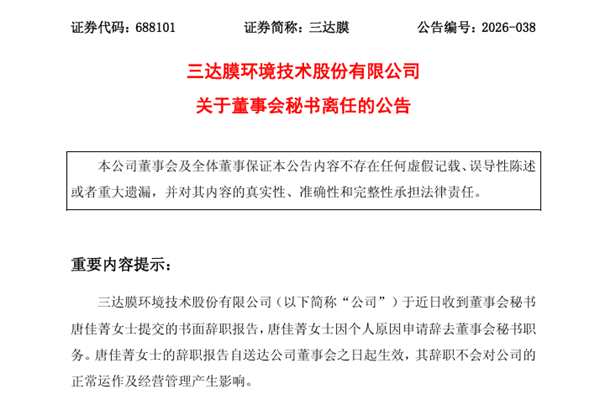 证券代码：688101　　　　证券简称：三达膜　　　　公告编号：2026-038

三达膜环境技术股份有限公司
关于董事会秘书离任的公告

本公司董事会及全体董事保证本公告内容不存在任何虚假记载、误导性陈述或者重大遗漏，并对其内容的真实性、准确性和完整性承担法律责任。

重要内容提示：

三达膜环境技术股份有限公司（以下简称“公司”）于近日收到董事会秘书唐佳菁女士提交的书面辞职报告，唐佳菁女士因个人原因申请辞去董事会秘书职务。唐佳菁女士的辞职报告自送达公司董事会之日起生效，其辞职不会对公司的正常运作及经营管理产生影响。